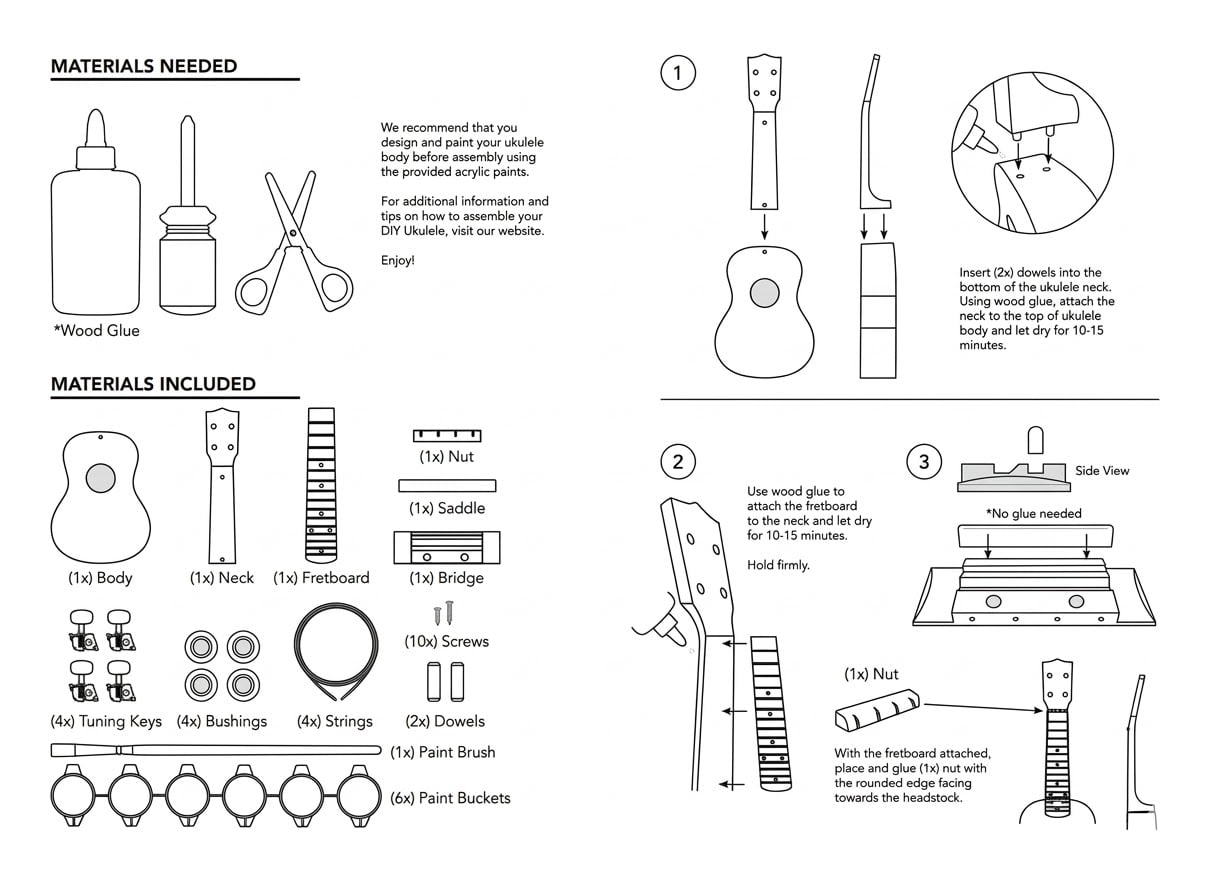 MATERIALS NEEDED

*Wood Glue

We recommend that you design and paint your ukulele body before assembly using the provided acrylic paints.

For additional information and tips on how to assemble your DIY Ukulele, visit our website.

Enjoy!

MATERIALS INCLUDED

(1x) Body

(1x) Neck

(1x) Fretboard

(1x) Nut

(1x) Saddle

(1x) Bridge

(4x) Tuning Keys

(4x) Bushings

(4x) Strings

(10x) Screws

(2x) Dowels

(1x) Paint Brush

(6x) Paint Buckets

1

Insert (2x) dowels into the bottom of the ukulele neck. Using wood glue, attach the neck to the top of ukulele body and let dry for 10-15 minutes.

2

Use wood glue to attach the fretboard to the neck and let dry for 10-15 minutes.

Hold firmly.

3

Side View

*No glue needed

(1x) Nut

With the fretboard attached, place and glue (1x) nut with the rounded edge facing towards the headstock.